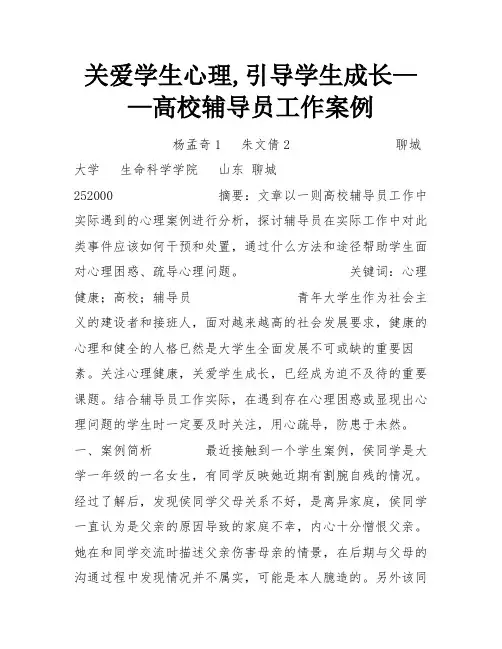 关爱学生心理,引导学生成长——高校辅导员工作案例

杨孟奇 1　朱文倩 2　　聊城大学　生命科学学院　山东 聊城 252000

摘要：文章以一则高校辅导员工作中实际遇到的心理案例进行分析，探讨辅导员在实际工作中对此类事件应该如何干预和处置，通过什么方法和途径帮助学生面对心理困惑、疏导心理问题。　关键词：心理健康；高校；辅导员　青年大学生作为社会主义的建设者和接班人，面对越来越高的社会发展要求，健康的心理和健全的人格已然是大学生全面发展不可或缺的重要因素。关注心理健康，关爱学生成长，已经成为迫不及待的重要课题。结合辅导员工作实际，在遇到存在心理困惑或显现出心理问题的学生时一定要及时关注，用心疏导，防患于未然。

一、案例简析　最近接触到一个学生案例，侯同学是大学一年级的一名女生，有同学反映她近期有割腕自残的情况。经过了解后，发现侯同学父母关系不好，是离异家庭，侯同学一直认为是父亲的原因导致的家庭不幸，内心十分憎恨父亲。她在和同学交流时描述父亲伤害母亲的情景，在后期与父母的沟通过程中发现情况并不属实，可能是本人臆造的。另外该同